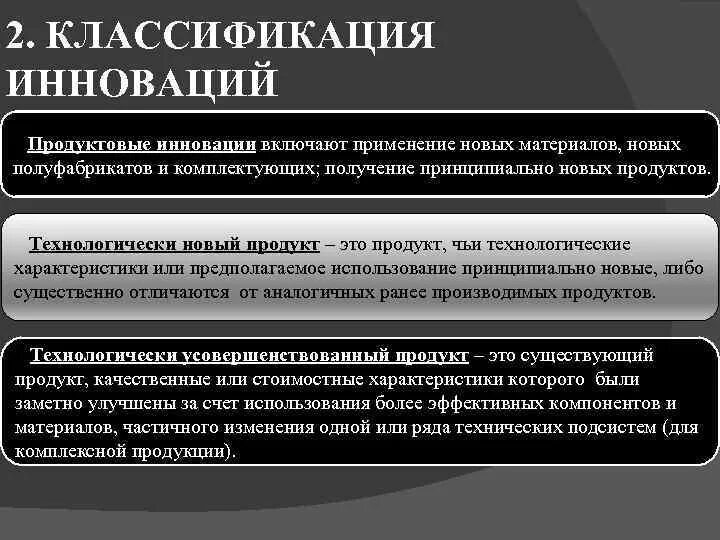 2. КЛАССИФИКАЦИЯ ИННОВАЦИЙ

Продуктовые инновации включают применение новых материалов, новых полуфабрикатов и комплектующих; получение принципиально новых продуктов.

Технологически новый продукт – это продукт, чьи технологические характеристики или предполагаемое использование принципиально новые, либо существенно отличаются от аналогичных ранее производимых продуктов.

Технологически усовершенствованный продукт – это существующий продукт, качественные или стоимостные характеристики которого были заметно улучшены за счет использования более эффективных компонентов и материалов, частичного изменения одной или ряда технических подсистем (для комплексной продукции).